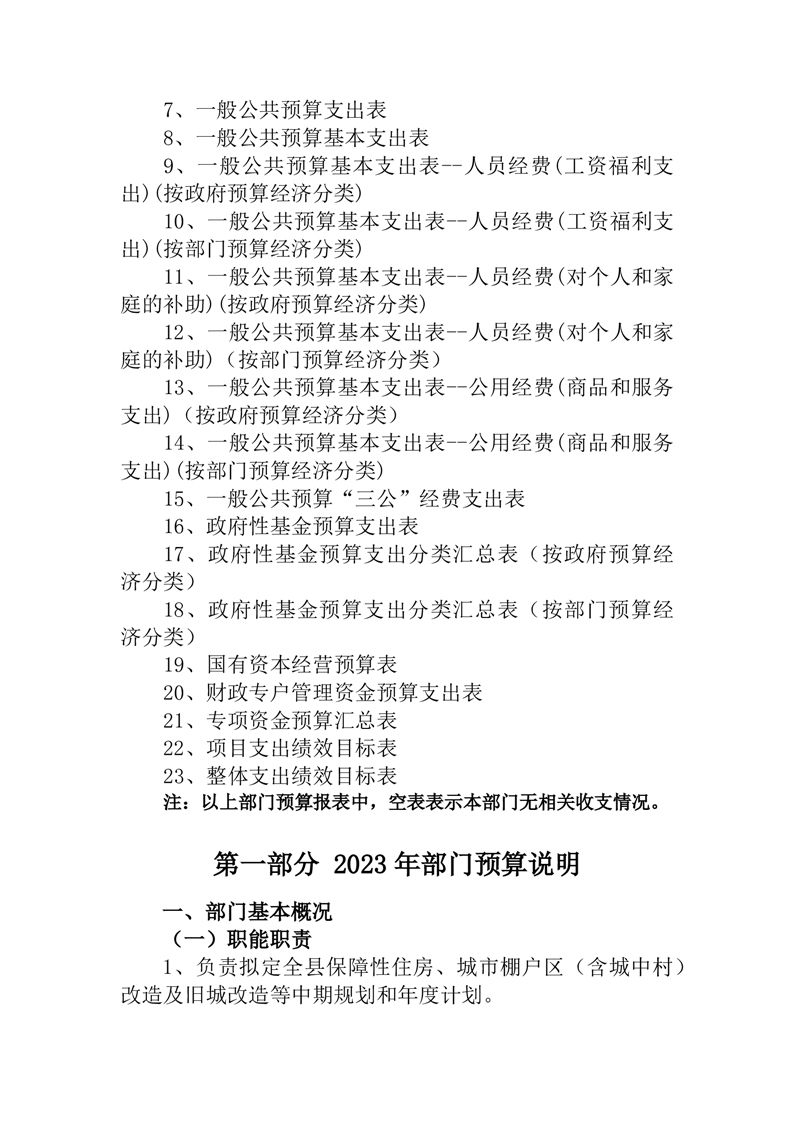 7、一般公共预算支出表

8、一般公共预算基本支出表

9、一般公共预算基本支出表--人员经费(工资福利支出)(按政府预算经济分类)

10、一般公共预算基本支出表--人员经费(工资福利支出)(按部门预算经济分类)

11、一般公共预算基本支出表--人员经费(对个人和家庭的补助)(按政府预算经济分类)

12、一般公共预算基本支出表--人员经费(对个人和家庭的补助)（按部门预算经济分类）

13、一般公共预算基本支出表--公用经费(商品和服务支出)（按政府预算经济分类）

14、一般公共预算基本支出表--公用经费(商品和服务支出)(按部门预算经济分类)

15、一般公共预算“三公”经费支出表

16、政府性基金预算支出表

17、政府性基金预算支出分类汇总表（按政府预算经济分类）

18、政府性基金预算支出分类汇总表（按部门预算经济分类）

19、国有资本经营预算表

20、财政专户管理资金预算支出表

21、专项资金预算汇总表

22、项目支出绩效目标表

23、整体支出绩效目标表

注：以上部门预算报表中，空表表示本部门无相关收支情况。

第一部分 2023年部门预算说明

一、部门基本概况

（一）职能职责

1、负责拟定全县保障性住房、城市棚户区（含城中村）改造及旧城改造等中期规划和年度计划。